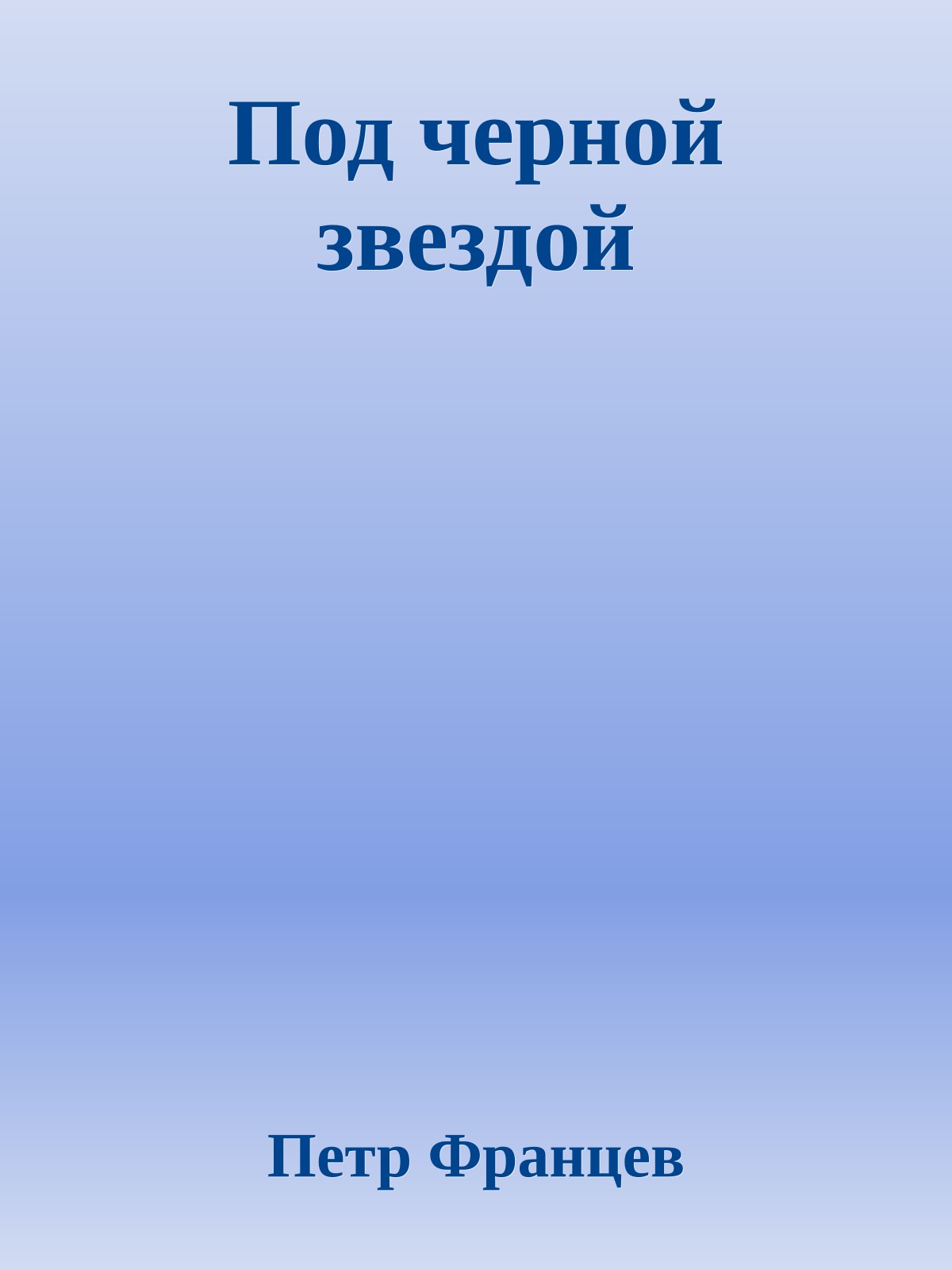 Под черной звездой

Петр Францев